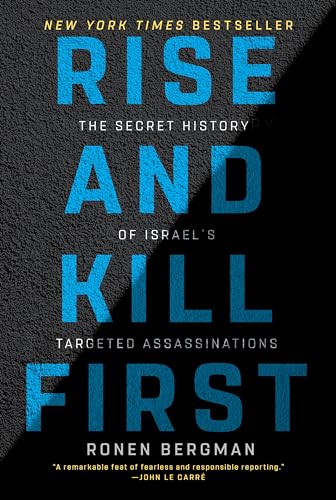 NEW YORK TIMES BESTSELLER

RISE

THE SECRET HISTORY

AND

OF ISRAEL'S

KILL

TARGETED ASSASSINATIONS

FIRST

RONEN BERGMAN

"A remarkable feat of fearless and responsible reporting."
—JOHN LE CARRÉ